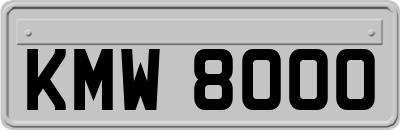 KMW 8000